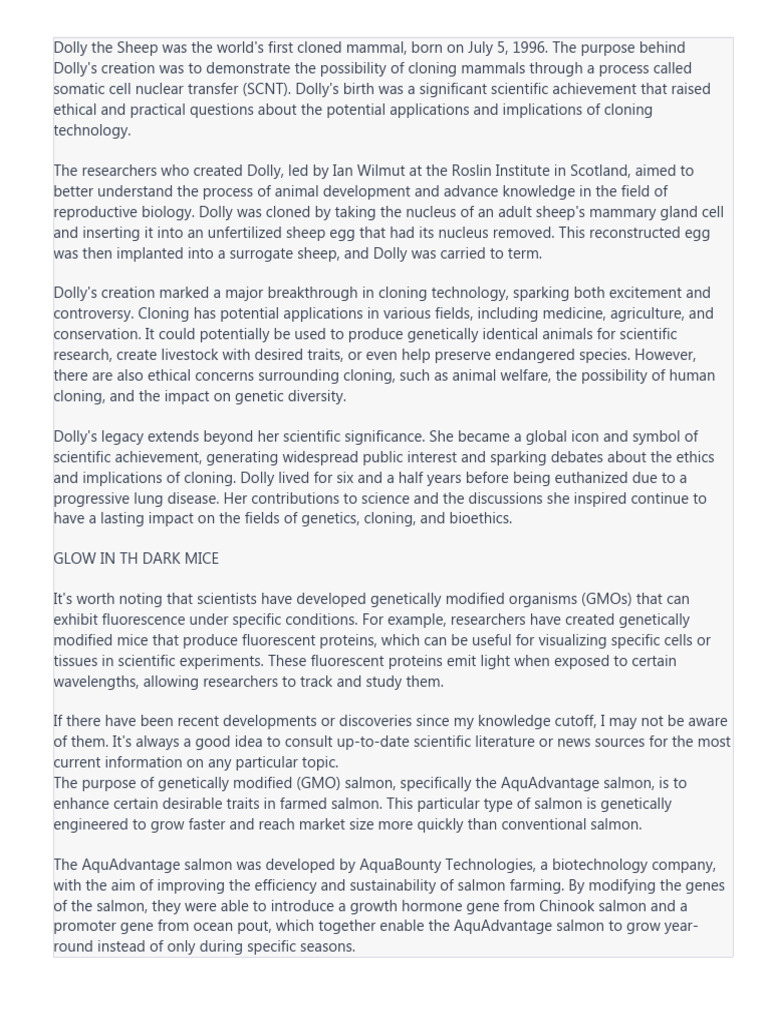 Dolly the Sheep was the world's first cloned mammal, born on July 5, 1996. The purpose behind Dolly's creation was to demonstrate the possibility of cloning mammals through a process called somatic cell nuclear transfer (SCNT). Dolly's birth was a significant scientific achievement that raised ethical and practical questions about the potential applications and implications of cloning technology.

The researchers who created Dolly, led by Ian Wilmut at the Roslin Institute in Scotland, aimed to better understand the process of animal development and advance knowledge in the field of reproductive biology. Dolly was cloned by taking the nucleus of an adult sheep's mammary gland cell and inserting it into an unfertilized sheep egg that had its nucleus removed. This reconstructed egg was then implanted into a surrogate sheep, and Dolly was carried to term.

Dolly's creation marked a major breakthrough in cloning technology, sparking both excitement and controversy. Cloning has potential applications in various fields, including medicine, agriculture, and conservation. It could potentially be used to produce genetically identical animals for scientific research, create livestock with desired traits, or even help preserve endangered species. However, there are also ethical concerns surrounding cloning, such as animal welfare, the possibility of human cloning, and the impact on genetic diversity.

Dolly's legacy extends beyond her scientific significance. She became a global icon and symbol of scientific achievement, generating widespread public interest and sparking debates about the ethics and implications of cloning. Dolly lived for six and a half years before being euthanized due to a progressive lung disease. Her contributions to science and the discussions she inspired continue to have a lasting impact on the fields of genetics, cloning, and bioethics.

GLOW IN TH DARK MICE

It's worth noting that scientists have developed genetically modified organisms (GMOs) that can exhibit fluorescence under specific conditions. For example, researchers have created genetically modified mice that produce fluorescent proteins, which can be useful for visualizing specific cells or tissues in scientific experiments. These fluorescent proteins emit light when exposed to certain wavelengths, allowing researchers to track and study them.

If there have been recent developments or discoveries since my knowledge cutoff, I may not be aware of them. It's always a good idea to consult up-to-date scientific literature or news sources for the most current information on any particular topic.
The purpose of genetically modified (GMO) salmon, specifically the AquAdvantage salmon, is to enhance certain desirable traits in farmed salmon. This particular type of salmon is genetically engineered to grow faster and reach market size more quickly than conventional salmon.

The AquAdvantage salmon was developed by AquaBounty Technologies, a biotechnology company, with the aim of improving the efficiency and sustainability of salmon farming. By modifying the genes of the salmon, they were able to introduce a growth hormone gene from Chinook salmon and a promoter gene from ocean pout, which together enable the AquAdvantage salmon to grow year-round instead of only during specific seasons.